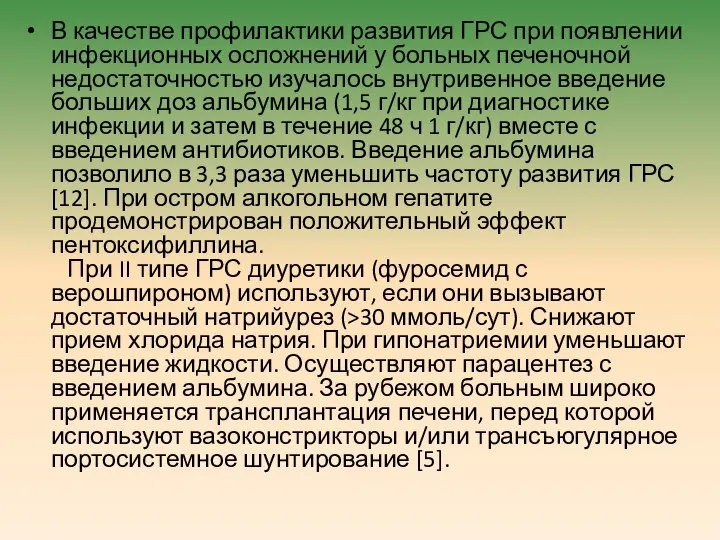 • В качестве профилактики развития ГРС при появлении инфекционных осложнений у больных печеночной недостаточностью изучалось внутривенное введение больших доз альбумина (1,5 г/кг при диагностике инфекции и затем в течение 48 ч 1 г/кг) вместе с введением антибиотиков. Введение альбумина позволило в 3,3 раза уменьшить частоту развития ГРС [12]. При остром алкогольном гепатите продемонстрирован положительный эффект пентоксифиллина.

При II типе ГРС диуретики (фуросемид с верошпироном) используют, если они вызывают достаточный натрийурез (>30 ммоль/сут). Снижают прием хлорида натрия. При гипонатриемии уменьшают введение жидкости. Осуществляют парацентез с введением альбумина. За рубежом больным широко применяется трансплантация печени, перед которой используют вазоконстрикторы и/или трансъюгулярное портосистемное шунтирование [5].